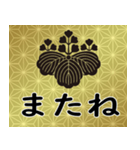 またね